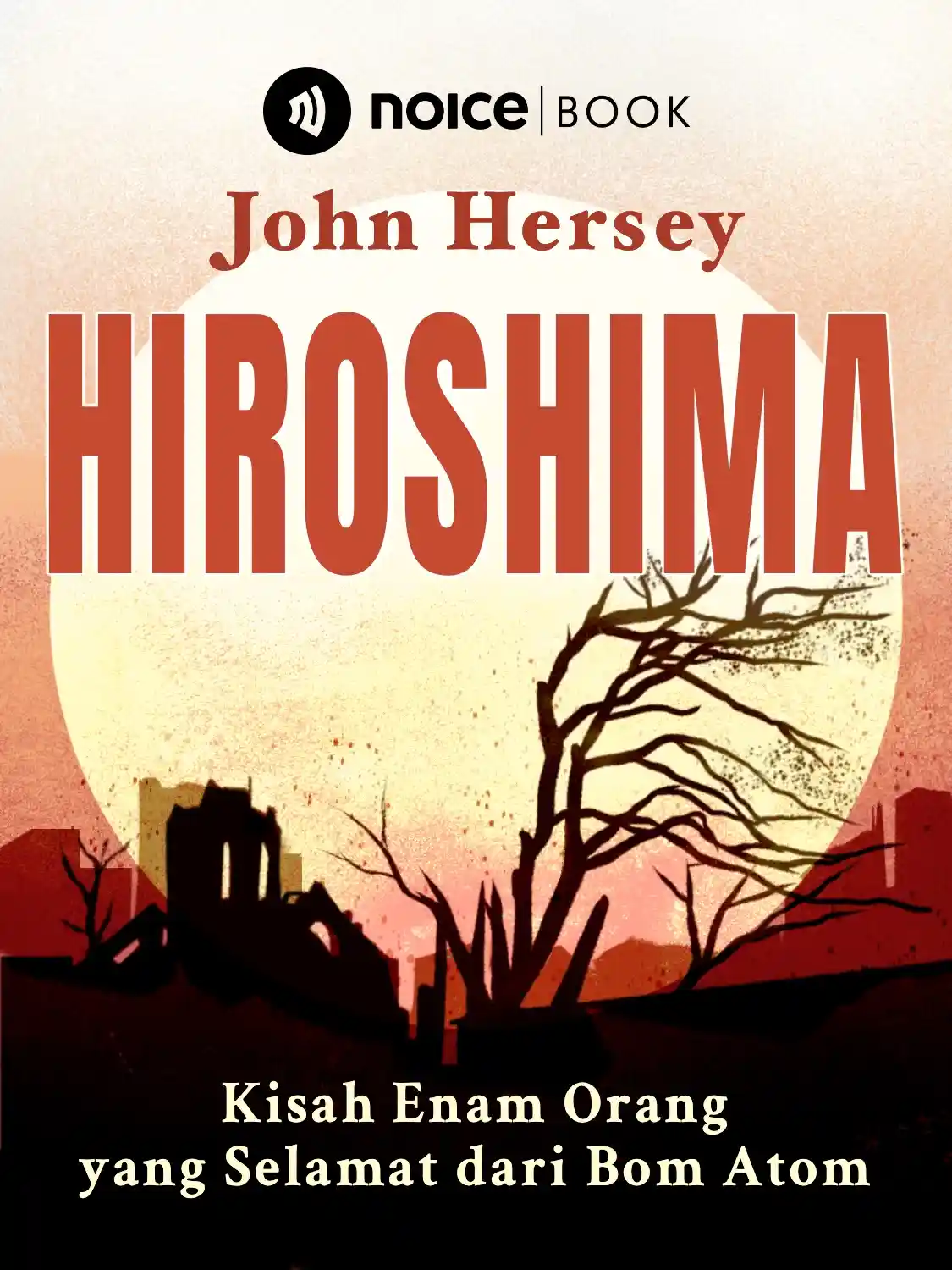 noice | BOOK

John Hersey

HIROSHIMA

Kisah Enam Orang yang Selamat dari Bom Atom